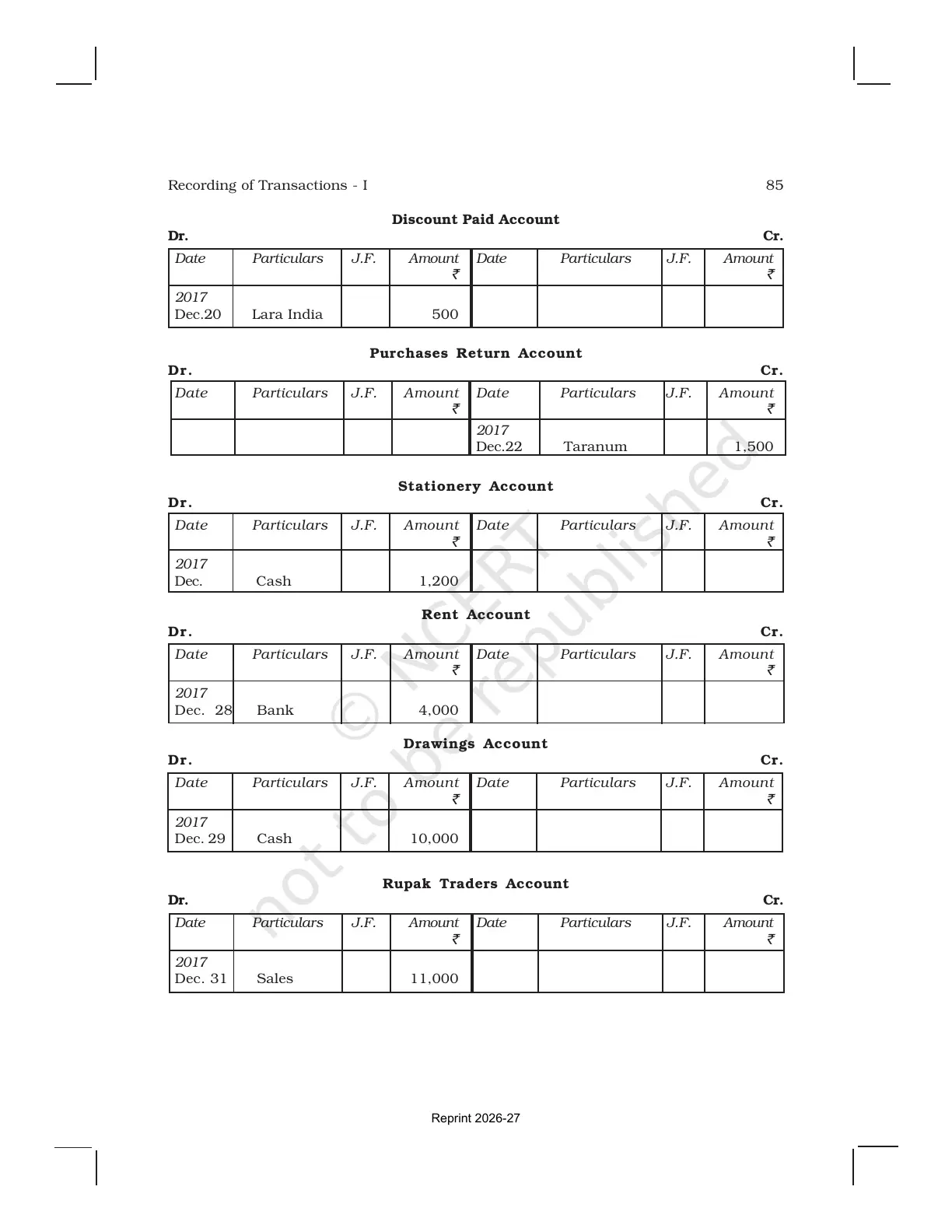 Recording of Transactions - I 85

Discount Paid Account

Dr. Cr.

| Date | Particulars | J.F. | Amount ₹ | Date | Particulars | J.F. | Amount ₹ |
|---|---|---|---|---|---|---|---|
| 2017 Dec.20 | Lara India | | 500 | | | | |

Purchases Return Account

Dr. Cr.

| Date | Particulars | J.F. | Amount ₹ | Date | Particulars | J.F. | Amount ₹ |
|---|---|---|---|---|---|---|---|
| | | | | 2017 Dec.22 | Taranum | | 1,500 |

Stationery Account

Dr. Cr.

| Date | Particulars | J.F. | Amount ₹ | Date | Particulars | J.F. | Amount ₹ |
|---|---|---|---|---|---|---|---|
| 2017 Dec. | Cash | | 1,200 | | | | |

Rent Account

Dr. Cr.

| Date | Particulars | J.F. | Amount ₹ | Date | Particulars | J.F. | Amount ₹ |
|---|---|---|---|---|---|---|---|
| 2017 Dec. 28 | Bank | | 4,000 | | | | |

Drawings Account

Dr. Cr.

| Date | Particulars | J.F. | Amount ₹ | Date | Particulars | J.F. | Amount ₹ |
|---|---|---|---|---|---|---|---|
| 2017 Dec. 29 | Cash | | 10,000 | | | | |

Rupak Traders Account

Dr. Cr.

| Date | Particulars | J.F. | Amount ₹ | Date | Particulars | J.F. | Amount ₹ |
|---|---|---|---|---|---|---|---|
| 2017 Dec. 31 | Sales | | 11,000 | | | | |

Reprint 2026-27

© NCERT not to be republished